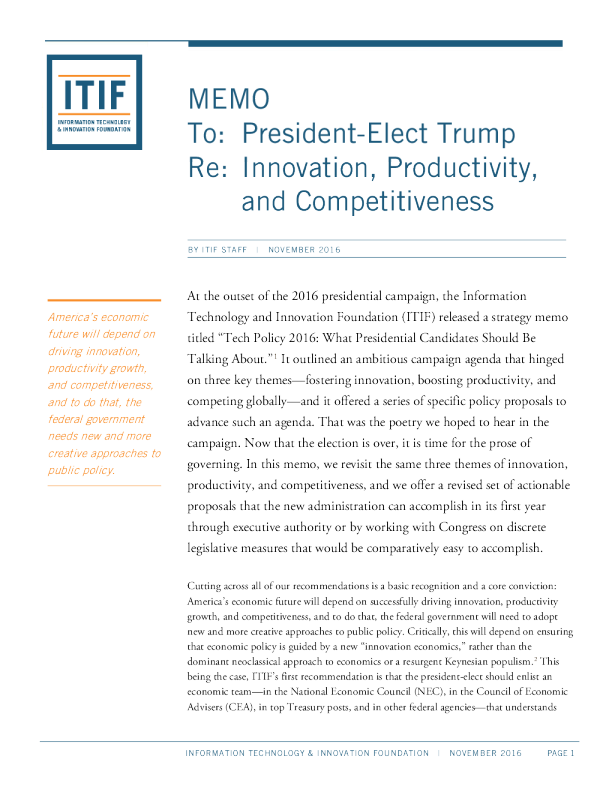 ITIF
INFORMATION TECHNOLOGY & INNOVATION FOUNDATION

MEMO
To: President-Elect Trump
Re: Innovation, Productivity, and Competitiveness

BY ITIF STAFF | NOVEMBER 2016

America's economic future will depend on driving innovation, productivity growth, and competitiveness, and to do that, the federal government needs new and more creative approaches to public policy.

At the outset of the 2016 presidential campaign, the Information Technology and Innovation Foundation (ITIF) released a strategy memo titled "Tech Policy 2016: What Presidential Candidates Should Be Talking About."$^1$ It outlined an ambitious campaign agenda that hinged on three key themes—fostering innovation, boosting productivity, and competing globally—and it offered a series of specific policy proposals to advance such an agenda. That was the poetry we hoped to hear in the campaign. Now that the election is over, it is time for the prose of governing. In this memo, we revisit the same three themes of innovation, productivity, and competitiveness, and we offer a revised set of actionable proposals that the new administration can accomplish in its first year through executive authority or by working with Congress on discrete legislative measures that would be comparatively easy to accomplish.

Cutting across all of our recommendations is a basic recognition and a core conviction: America's economic future will depend on successfully driving innovation, productivity growth, and competitiveness, and to do that, the federal government will need to adopt new and more creative approaches to public policy. Critically, this will depend on ensuring that economic policy is guided by a new "innovation economics," rather than the dominant neoclassical approach to economics or a resurgent Keynesian populism.$^2$ This being the case, ITIF's first recommendation is that the president-elect should enlist an economic team—in the National Economic Council (NEC), in the Council of Economic Advisers (CEA), in top Treasury posts, and in other federal agencies—that understands

INFORMATION TECHNOLOGY & INNOVATION FOUNDATION | NOVEMBER 2016 PAGE 1